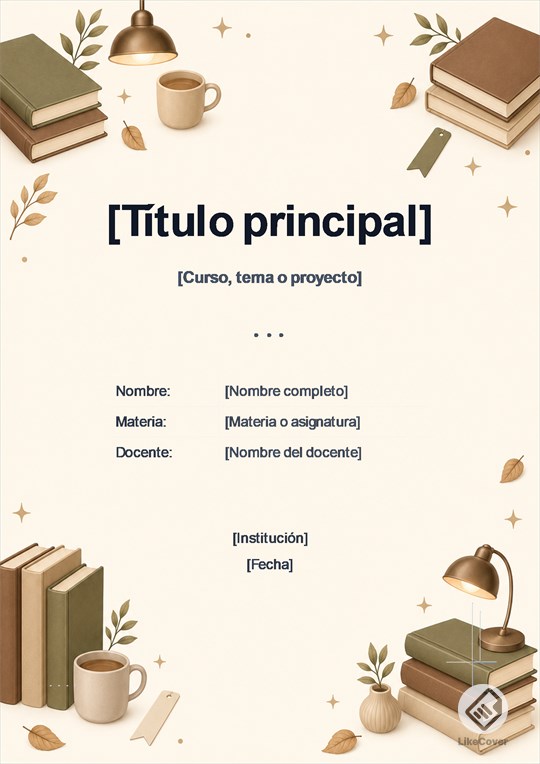 [Título principal]

[Curso, tema o proyecto]

• • •

Nombre: [Nombre completo]
Materia: [Materia o asignatura]
Docente: [Nombre del docente]

[Institución]
[Fecha]

LikeCover